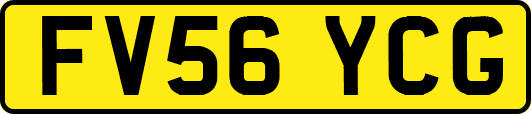 FV56 YCG